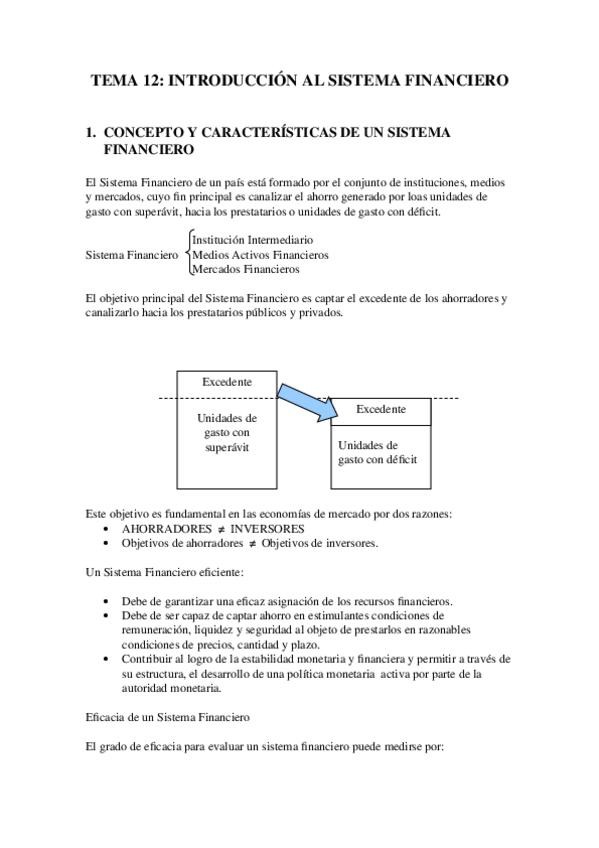 TEMA 12: INTRODUCCIÓN AL SISTEMA FINANCIERO

1. CONCEPTO Y CARACTERÍSTICAS DE UN SISTEMA FINANCIERO

El Sistema Financiero de un país está formado por el conjunto de instituciones, medios y mercados, cuyo fin principal es canalizar el ahorro generado por loas unidades de gasto con superávit, hacia los prestatarios o unidades de gasto con déficit.

Sistema Financiero
Institución Intermediario
Medios Activos Financieros
Mercados Financieros

El objetivo principal del Sistema Financiero es captar el excedente de los ahorradores y canalizarlo hacia los prestatarios públicos y privados.

Excedente
Unidades de gasto con superávit

Excedente
Unidades de gasto con déficit

Este objetivo es fundamental en las economías de mercado por dos razones:
• AHORRADORES $\neq$ INVERSORES
• Objetivos de ahorradores $\neq$ Objetivos de inversores.

Un Sistema Financiero eficiente:

• Debe de garantizar una eficaz asignación de los recursos financieros.
• Debe de ser capaz de captar ahorro en estimulantes condiciones de remuneración, liquidez y seguridad al objeto de prestarlos en razonables condiciones de precios, cantidad y plazo.
• Contribuir al logro de la estabilidad monetaria y financiera y permitir a través de su estructura, el desarrollo de una política monetaria activa por parte de la autoridad monetaria.

Eficacia de un Sistema Financiero

El grado de eficacia para evaluar un sistema financiero puede medirse por: